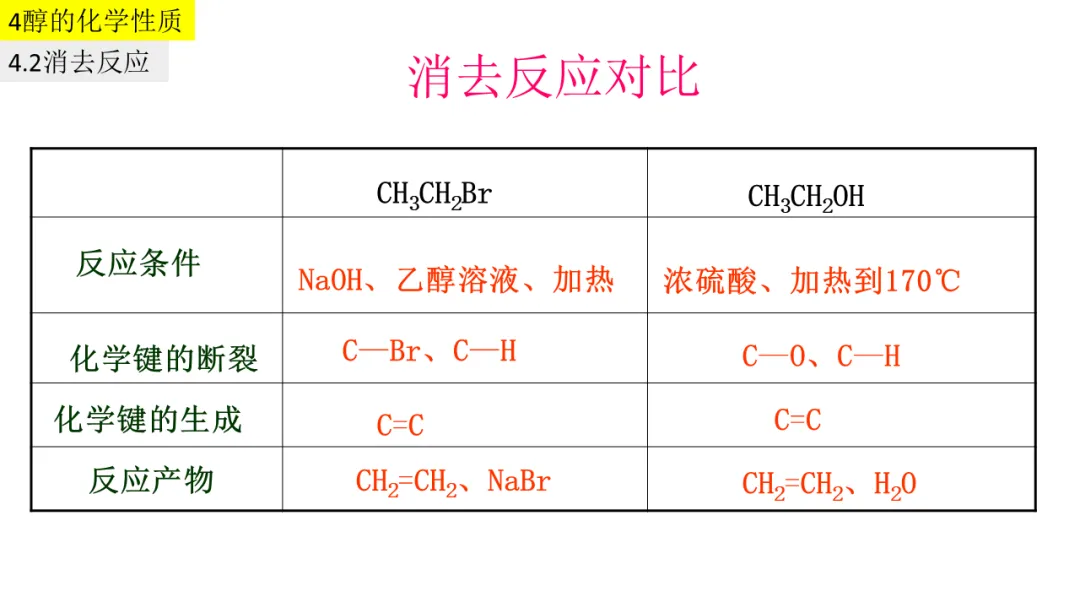 4醇的化学性质

4.2消去反应

消去反应对比

|  | $CH_3CH_2Br$ | $CH_3CH_2OH$ |
|---|---|---|
| 反应条件 | NaOH、乙醇溶液、加热 | 浓硫酸、加热到170℃ |
| 化学键的断裂 | C—Br、C—H | C—O、C—H |
| 化学键的生成 | C=C | C=C |
| 反应产物 | $CH_2=CH_2$、NaBr | $CH_2=CH_2$、$H_2O$ |